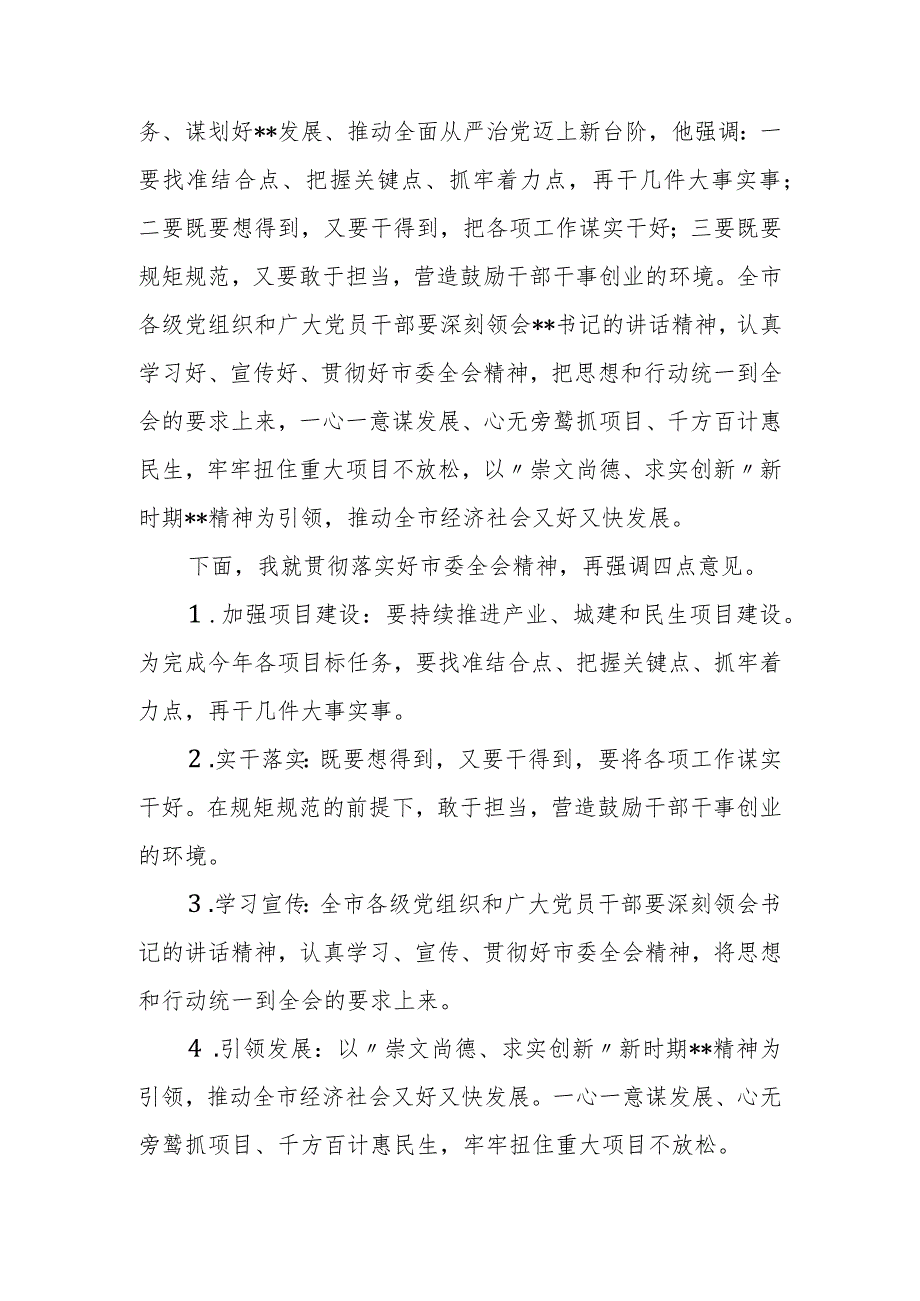 务、谋划好**发展、推动全面从严治党迈上新台阶，他强调：一要找准结合点、把握关键点、抓牢着力点，再干几件大事实事；二要既要想得到，又要干得到，把各项工作谋实干好；三要既要规矩规范，又要敢于担当，营造鼓励干部干事创业的环境。全市各级党组织和广大党员干部要深刻领会**书记的讲话精神，认真学习好、宣传好、贯彻好市委全会精神，把思想和行动统一到全会的要求上来，一心一意谋发展、心无旁骛抓项目、千方百计惠民生，牢牢扭住重大项目不放松，以〃崇文尚德、求实创新〃新时期**精神为引领，推动全市经济社会又好又快发展。

下面，我就贯彻落实好市委全会精神，再强调四点意见。

1．加强项目建设：要持续推进产业、城建和民生项目建设。为完成今年各项目标任务，要找准结合点、把握关键点、抓牢着力点，再干几件大事实事。

2．实干落实：既要想得到，又要干得到，要将各项工作谋实干好。在规矩规范的前提下，敢于担当，营造鼓励干部干事创业的环境。

3．学习宣传：全市各级党组织和广大党员干部要深刻领会书记的讲话精神，认真学习、宣传、贯彻好市委全会精神，将思想和行动统一到全会的要求上来。

4．引领发展：以〃崇文尚德、求实创新〃新时期**精神为引领，推动全市经济社会又好又快发展。一心一意谋发展、心无旁骛抓项目、千方百计惠民生，牢牢扭住重大项目不放松。